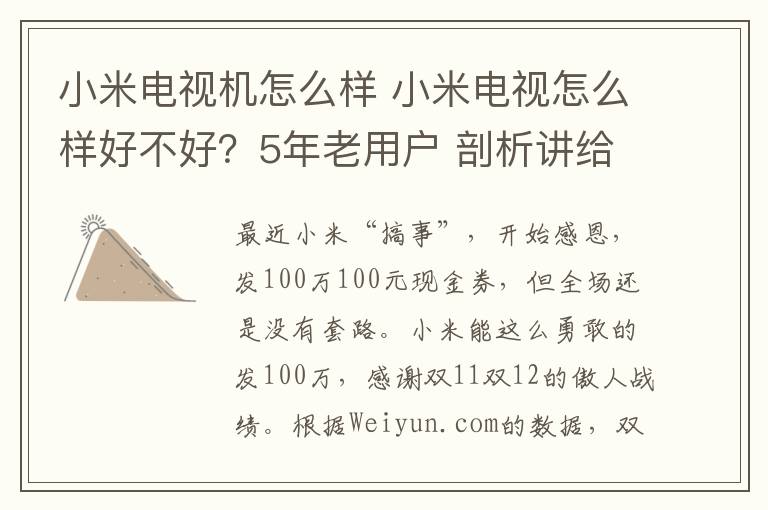 小米电视机怎么样 小米电视怎么样好不好？5年老用户 剖析讲给

最近小米“搞事”，开始感恩，发100万100元现金券，但全场还是没有套路。小米能这么勇敢的发100万，感谢双11双12的傲人战绩。根据Weiyun.com的数据，双